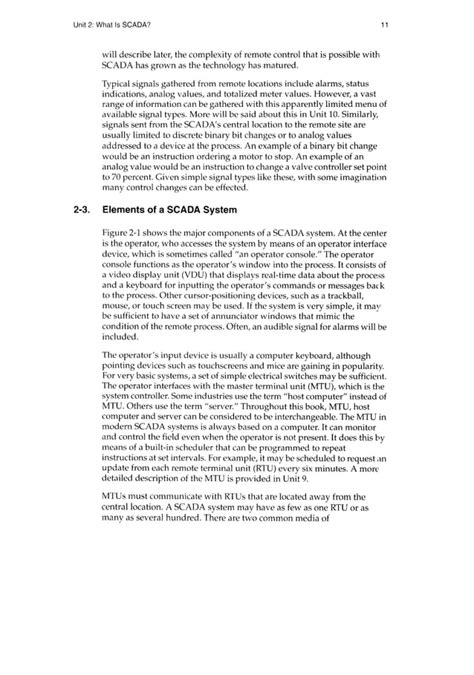 Unit 2: What Is SCADA?

11

will describe later, the complexity of remote control that is possible with SCADA has grown as the technology has matured.

Typical signals gathered from remote locations include alarms, status indications, analog values, and totalized meter values. However, a vast range of information can be gathered with this apparently limited menu of available signal types. More will be said about this in Unit 10. Similarly, signals sent from the SCADA's central location to the remote site are usually limited to discrete binary bit changes or to analog values addressed to a device at the process. An example of a binary bit change would be an instruction ordering a motor to stop. An example of an analog value would be an instruction to change a valve controller set point to 70 percent. Given simple signal types like these, with some imagination many control changes can be effected.

2-3. Elements of a SCADA System

Figure 2-1 shows the major components of a SCADA system. At the center is the operator, who accesses the system by means of an operator interface device, which is sometimes called "an operator console." The operator console functions as the operator's window into the process. It consists of a video display unit (VDU) that displays real-time data about the process and a keyboard for inputting the operator's commands or messages back to the process. Other cursor-positioning devices, such as a trackball, mouse, or touch screen may be used. If the system is very simple, it may be sufficient to have a set of annunciator windows that mimic the condition of the remote process. Often, an audible signal for alarms will be included.

The operator's input device is usually a computer keyboard, although pointing devices such as touchscreens and mice are gaining in popularity. For very basic systems, a set of simple electrical switches may be sufficient. The operator interfaces with the master terminal unit (MTU), which is the system controller. Some industries use the term "host computer" instead of MTU. Others use the term "server." Throughout this book, MTU, host computer and server can be considered to be interchangeable. The MTU in modern SCADA systems is always based on a computer. It can monitor and control the field even when the operator is not present. It does this by means of a built-in scheduler that can be programmed to repeat instructions at set intervals. For example, it may be scheduled to request an update from each remote terminal unit (RTU) every six minutes. A more detailed description of the MTU is provided in Unit 9.

MTUs must communicate with RTUs that are located away from the central location. A SCADA system may have as few as one RTU or as many as several hundred. There are two common media of